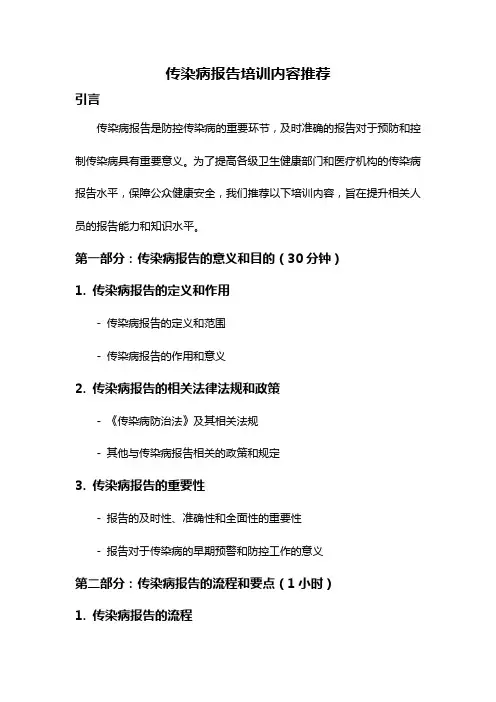 传染病报告培训内容推荐

引言

传染病报告是防控传染病的重要环节，及时准确的报告对于预防和控制传染病具有重要意义。为了提高各级卫生健康部门和医疗机构的传染病报告水平，保障公众健康安全，我们推荐以下培训内容，旨在提升相关人员的报告能力和知识水平。

第一部分：传染病报告的意义和目的（30分钟）

1. 传染病报告的定义和作用

- 传染病报告的定义和范围

- 传染病报告的作用和意义

2. 传染病报告的相关法律法规和政策

- 《传染病防治法》及其相关法规

- 其他与传染病报告相关的政策和规定

3. 传染病报告的重要性

- 报告的及时性、准确性和全面性的重要性

- 报告对于传染病的早期预警和防控工作的意义

第二部分：传染病报告的流程和要点（1小时）

1. 传染病报告的流程